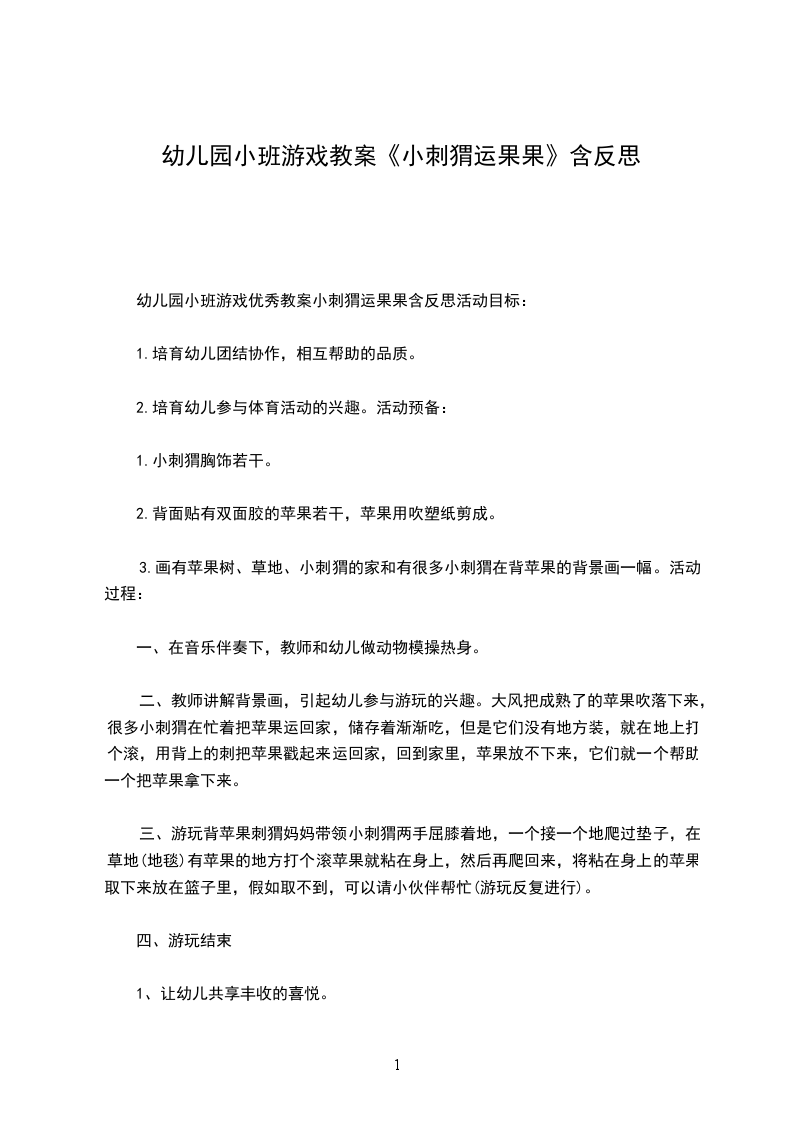 幼儿园小班游戏教案《小刺猬运果果》含反思

幼儿园小班游戏优秀教案小刺猬运果果含反思活动目标：

1.培育幼儿团结协作，相互帮助的品质。

2.培育幼儿参与体育活动的兴趣。活动预备：

1.小刺猬胸饰若干。

2.背面贴有双面胶的苹果若干，苹果用吹塑纸剪成。

3.画有苹果树、草地、小刺猬的家和有很多小刺猬在背苹果的背景画一幅。活动过程：

一、在音乐伴奏下，教师和幼儿做动物模操热身。

二、教师讲解背景画，引起幼儿参与游玩的兴趣。大风把成熟了的苹果吹落下来，很多小刺猬在忙着把苹果运回家，储存着渐渐吃，但是它们没有地方装，就在地上打个滚，用背上的刺把苹果戳起来运回家，回到家里，苹果放不下来，它们就一个帮助一个把苹果拿下来。

三、游玩背苹果刺猬妈妈带领小刺猬两手屈膝着地，一个接一个地爬过垫子，在草地(地毯)有苹果的地方打个滚苹果就粘在身上，然后再爬回来，将粘在身上的苹果取下来放在篮子里，假如取不到，可以请小伙伴帮忙(游玩反复进行)。

四、游玩结束

1、让幼儿共享丰收的喜悦。

1